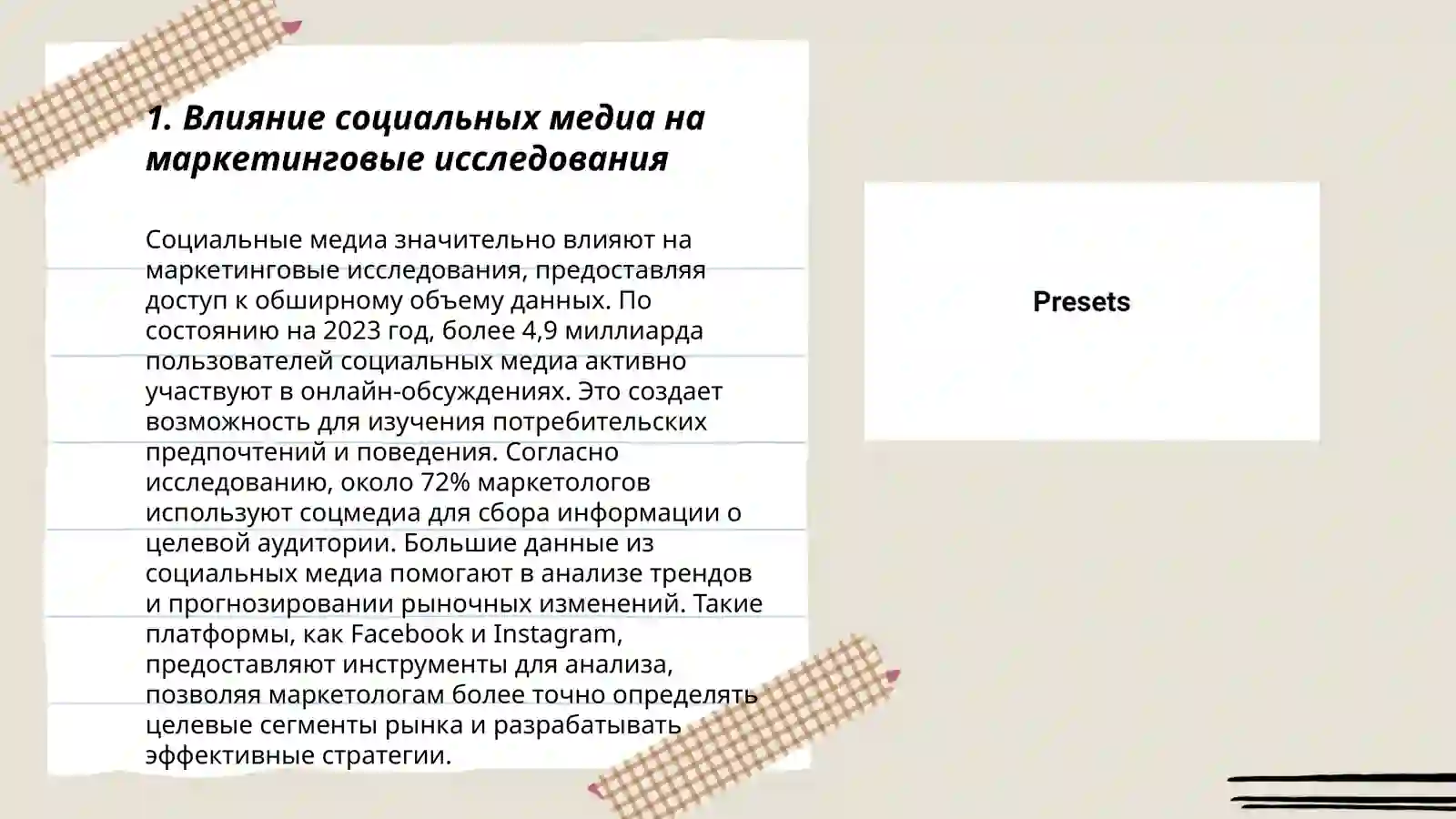 1. Влияние социальных медиа на маркетинговые исследования

Социальные медиа значительно влияют на маркетинговые исследования, предоставляя доступ к обширному объему данных. По состоянию на 2023 год, более 4,9 миллиарда пользователей социальных медиа активно участвуют в онлайн-обсуждениях. Это создает возможность для изучения потребительских предпочтений и поведения. Согласно исследованию, около 72% маркетологов используют соцмедиа для сбора информации о целевой аудитории. Большие данные из социальных медиа помогают в анализе трендов и прогнозировании рыночных изменений. Такие платформы, как Facebook и Instagram, предоставляют инструменты для анализа, позволяя маркетологам более точно определять целевые сегменты рынка и разрабатывать эффективные стратегии.

Presets